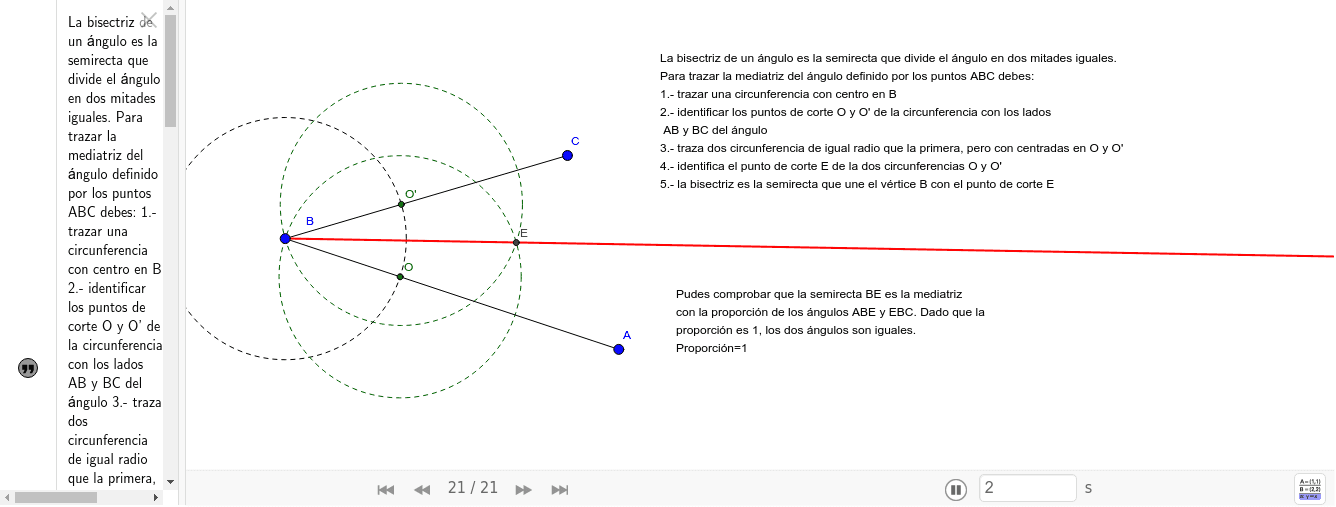 La bisectriz de un ángulo es la semirecta que divide el ángulo en dos mitades iguales. Para trazar la mediatriz del ángulo definido por los puntos ABC debes: 1.- trazar una circunferencia con centro en B 2.- identificar los puntos de corte O y O' de la circunferencia con los lados AB y BC del ángulo 3.- traza dos circunferencia de igual radio que la primera,

La bisectriz de un ángulo es la semirecta que divide el ángulo en dos mitades iguales.
Para trazar la mediatriz del ángulo definido por los puntos ABC debes:
1.- trazar una circunferencia con centro en B
2.- identificar los puntos de corte O y O' de la circunferencia con los lados AB y BC del ángulo
3.- traza dos circunferencia de igual radio que la primera, pero con centradas en O y O'
4.- identifica el punto de corte E de la dos circunferencias O y O'
5.- la bisectriz es la semirecta que une el vértice B con el punto de corte E

C
O'
B
E
O
A

Pudes comprobar que la semirecta BE es la mediatriz con la proporción de los ángulos ABE y EBC. Dado que la proporción es 1, los dos ángulos son iguales.
Proporción=1

21 / 21

2

s